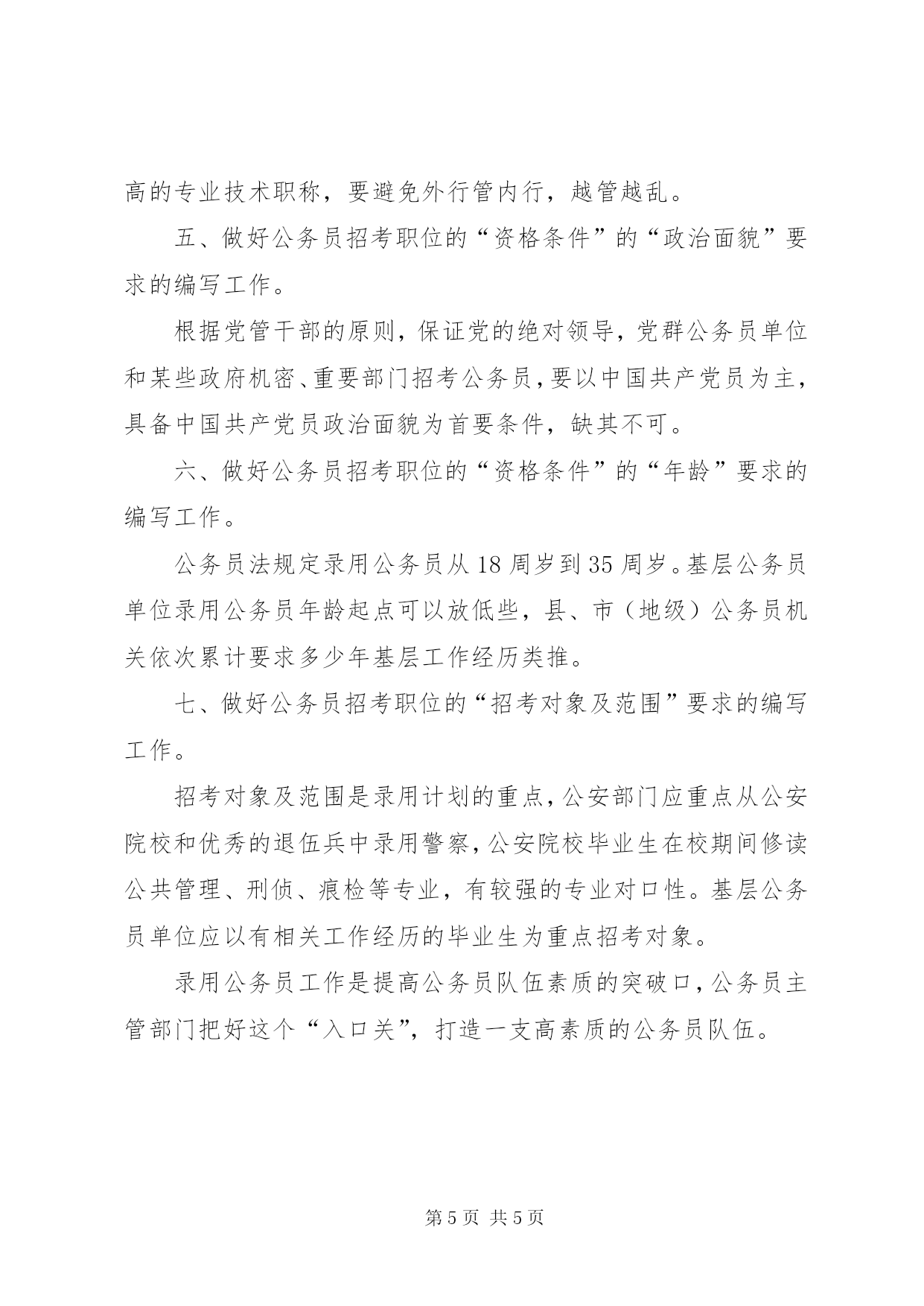 高的专业技术职称，要避免外行管内行，越管越乱。

五、做好公务员招考职位的“资格条件”的“政治面貌”要求的编写工作。

根据党管干部的原则，保证党的绝对领导，党群公务员单位和某些政府机密、重要部门招考公务员，要以中国共产党员为主，具备中国共产党员政治面貌为首要条件，缺其不可。

六、做好公务员招考职位的“资格条件”的“年龄”要求的编写工作。

公务员法规定录用公务员从18周岁到35周岁。基层公务员单位录用公务员年龄起点可以放低些，县、市（地级）公务员机关依次累计要求多少年基层工作经历类推。

七、做好公务员招考职位的“招考对象及范围”要求的编写工作。

招考对象及范围是录用计划的重点，公安部门应重点从公安院校和优秀的退伍兵中录用警察，公安院校毕业生在校期间修读公共管理、刑侦、痕检等专业，有较强的专业对口性。基层公务员单位应以有相关工作经历的毕业生为重点招考对象。

录用公务员工作是提高公务员队伍素质的突破口，公务员主管部门把好这个“入口关”，打造一支高素质的公务员队伍。

第5页 共5页